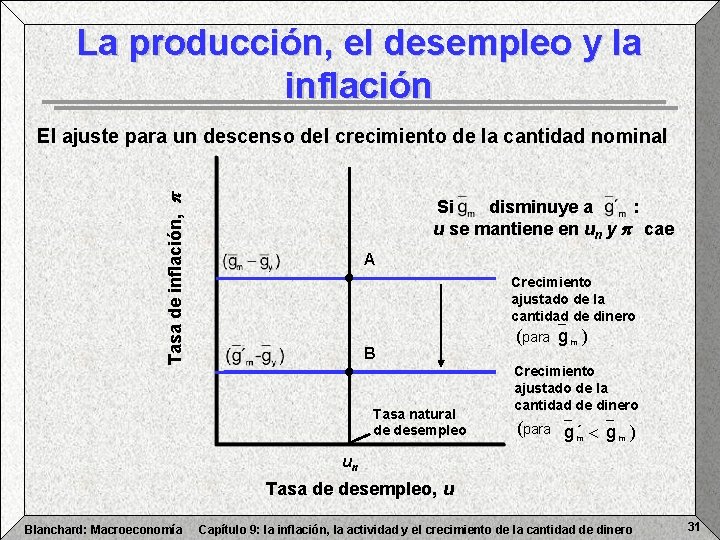 La producción, el desempleo y la inflación

El ajuste para un descenso del crecimiento de la cantidad nominal

Tasa de inflación, $\pi$

Si $\bar{g}_m$ disminuye a $\bar{g}'_m$ :
$u$ se mantiene en $u_n$ y $\pi$ cae

$(\bar{g}_m - \bar{g}_y)$

A

Crecimiento ajustado de la cantidad de dinero
(para $\bar{g}_m$)

$(\bar{g}'_m - \bar{g}_y)$

B

Crecimiento ajustado de la cantidad de dinero
(para $\bar{g}'_m < \bar{g}_m$)

Tasa natural de desempleo

$u_n$

Tasa de desempleo, $u$

Blanchard: Macroeconomía Capítulo 9: la inflación, la actividad y el crecimiento de la cantidad de dinero 31